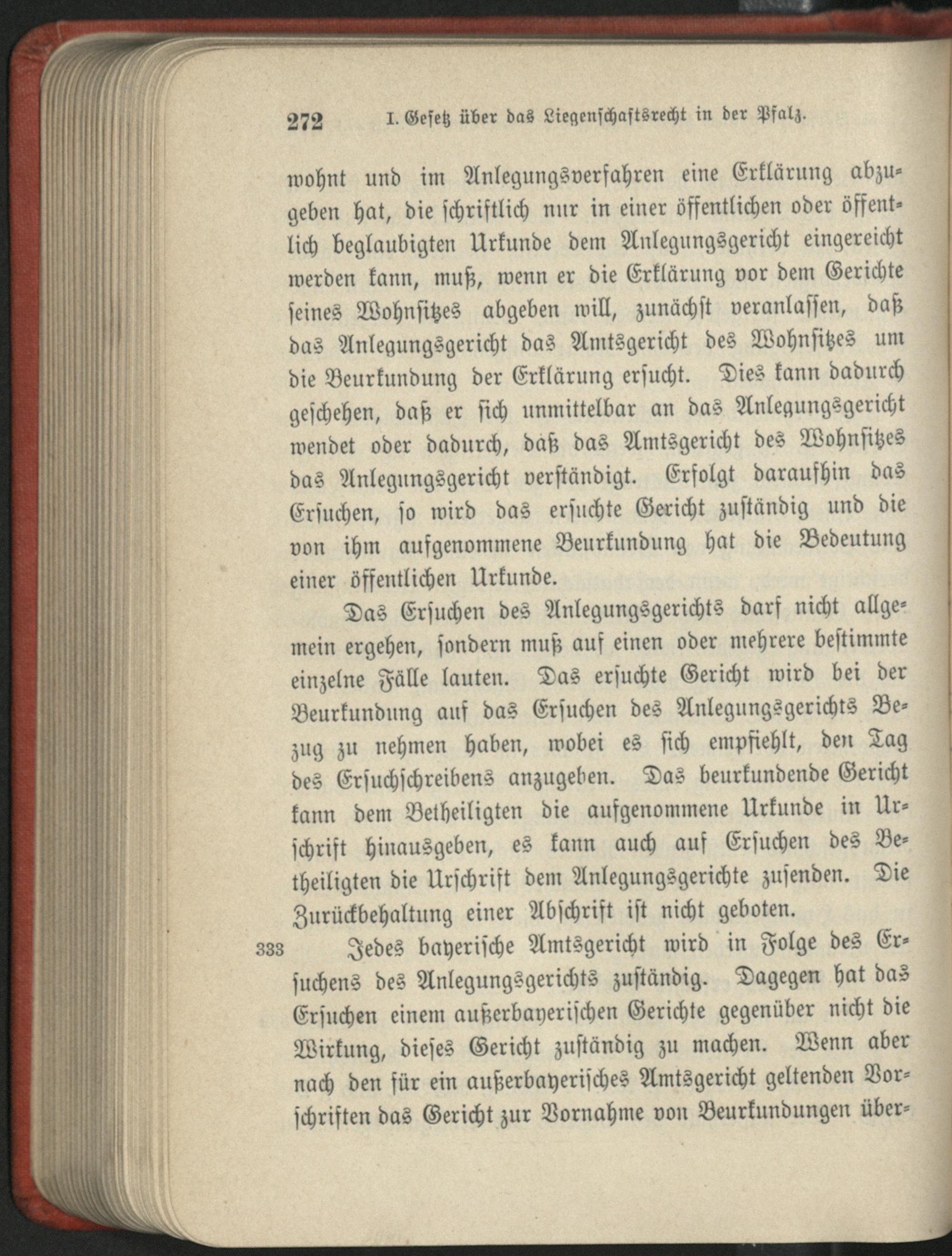 272 I. Gesetz über das Liegenschaftsrecht in der Pfalz.

wohnt und im Anlegungsverfahren eine Erklärung abzugeben hat, die schriftlich nur in einer öffentlichen oder öffentlich beglaubigten Urkunde dem Anlegungsgericht eingereicht werden kann, muß, wenn er die Erklärung vor dem Gerichte seines Wohnsitzes abgeben will, zunächst veranlassen, daß das Anlegungsgericht das Amtsgericht des Wohnsitzes um die Beurkundung der Erklärung ersucht. Dies kann dadurch geschehen, daß er sich unmittelbar an das Anlegungsgericht wendet oder dadurch, daß das Amtsgericht des Wohnsitzes das Anlegungsgericht verständigt. Erfolgt daraufhin das Ersuchen, so wird das ersuchte Gericht zuständig und die von ihm aufgenommene Beurkundung hat die Bedeutung einer öffentlichen Urkunde.

Das Ersuchen des Anlegungsgerichts darf nicht allgemein ergehen, sondern muß auf einen oder mehrere bestimmte einzelne Fälle lauten. Das ersuchte Gericht wird bei der Beurkundung auf das Ersuchen des Anlegungsgerichts Bezug zu nehmen haben, wobei es sich empfiehlt, den Tag des Ersuchschreibens anzugeben. Das beurkundende Gericht kann dem Betheiligten die aufgenommene Urkunde in Urschrift hinausgeben, es kann auch auf Ersuchen des Betheiligten die Urschrift dem Anlegungsgerichte zusenden. Die Zurückbehaltung einer Abschrift ist nicht geboten.

333 Jedes bayerische Amtsgericht wird in Folge des Ersuchens des Anlegungsgerichts zuständig. Dagegen hat das Ersuchen einem außerbayerischen Gerichte gegenüber nicht die Wirkung, dieses Gericht zuständig zu machen. Wenn aber nach den für ein außerbayerisches Amtsgericht geltenden Vorschriften das Gericht zur Vornahme von Beurkundungen über-